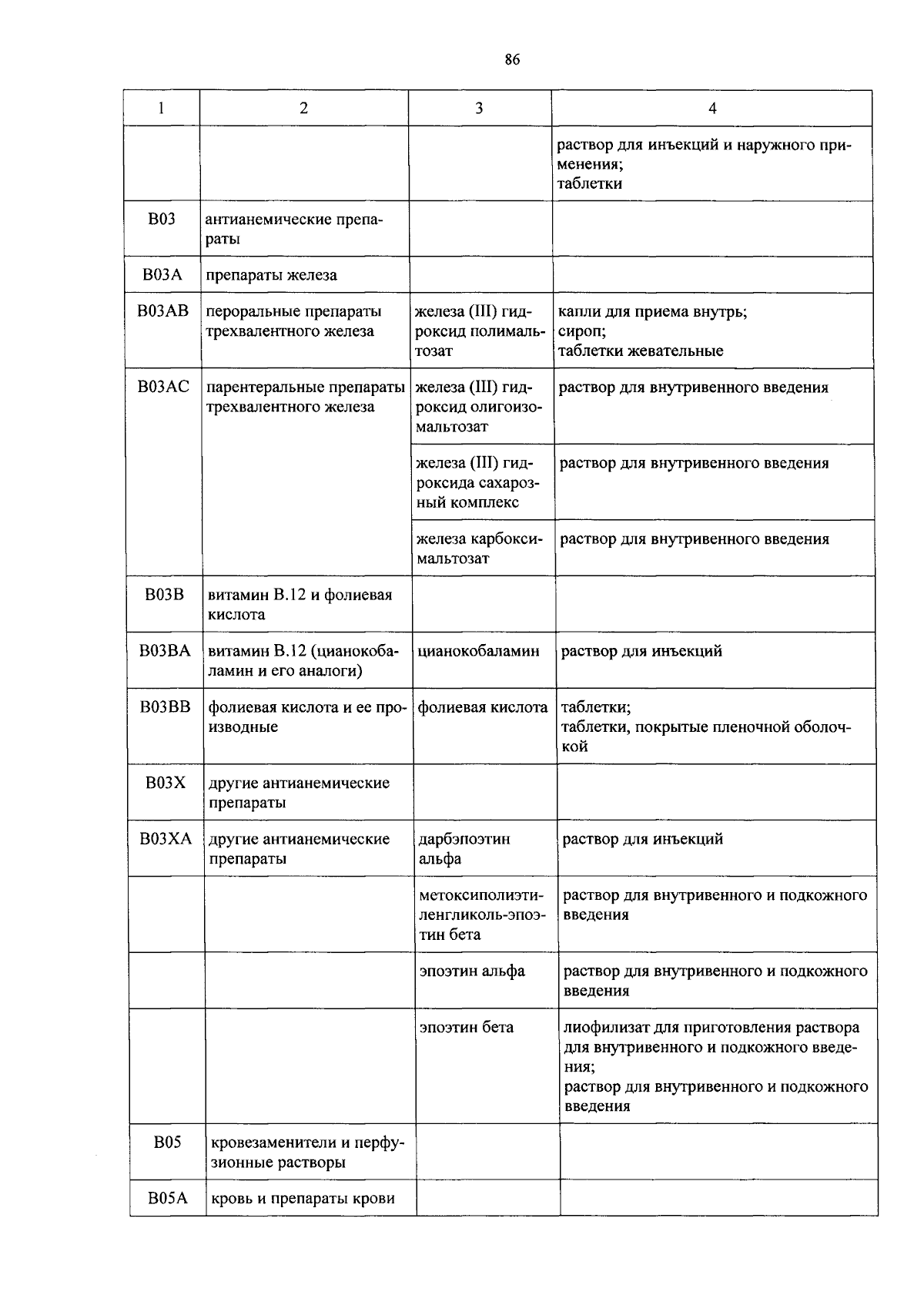 86

| 1 | 2 | 3 | 4 |
|---|---|---|---|
| | | | раствор для инъекций и наружного применения; таблетки |
| B03 | антианемические препараты | | |
| B03A | препараты железа | | |
| B03AB | пероральные препараты трехвалентного железа | железа (III) гидроксид полимальтозат | капли для приема внутрь; сироп; таблетки жевательные |
| B03AC | парентеральные препараты трехвалентного железа | железа (III) гидроксид олигоизомальтозат | раствор для внутривенного введения |
| | | железа (III) гидроксида сахарозный комплекс | раствор для внутривенного введения |
| | | железа карбоксимальтозат | раствор для внутривенного введения |
| B03B | витамин B.12 и фолиевая кислота | | |
| B03BA | витамин B.12 (цианокобаламин и его аналоги) | цианокобаламин | раствор для инъекций |
| B03BB | фолиевая кислота и ее производные | фолиевая кислота | таблетки; таблетки, покрытые пленочной оболочкой |
| B03X | другие антианемические препараты | | |
| B03XA | другие антианемические препараты | дарбэпоэтин альфа | раствор для инъекций |
| | | метоксиполиэтиленгликоль-эпоэтин бета | раствор для внутривенного и подкожного введения |
| | | эпоэтин альфа | раствор для внутривенного и подкожного введения |
| | | эпоэтин бета | лиофилизат для приготовления раствора для внутривенного и подкожного введения; раствор для внутривенного и подкожного введения |
| B05 | кровезаменители и перфузионные растворы | | |
| B05A | кровь и препараты крови | | |